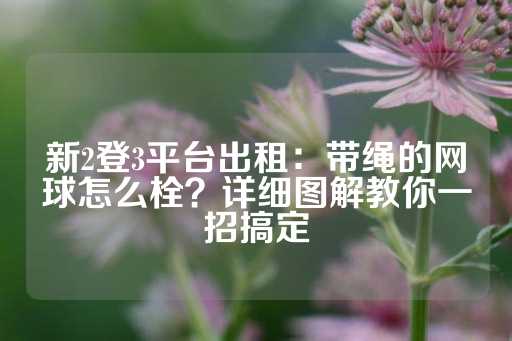 新2登3平台出租：带绳的网球怎么栓？详细图解教你一招搞定